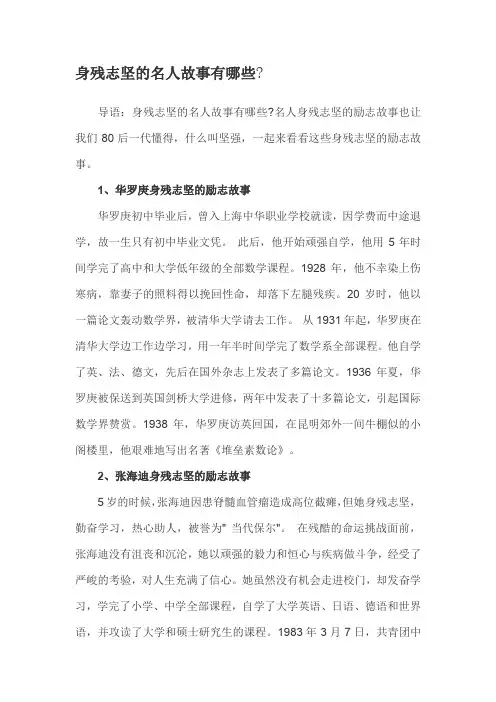 身残志坚的名人故事有哪些?

导语：身残志坚的名人故事有哪些?名人身残志坚的励志故事也让我们 80 后一代懂得，什么叫坚强，一起来看看这些身残志坚的励志故事。

1、华罗庚身残志坚的励志故事

华罗庚初中毕业后，曾入上海中华职业学校就读，因学费而中途退学，故一生只有初中毕业文凭。 此后，他开始顽强自学，他用 5 年时间学完了高中和大学低年级的全部数学课程。1928 年，他不幸染上伤寒病，靠妻子的照料得以挽回性命，却落下左腿残疾。20 岁时，他以一篇论文轰动数学界，被清华大学请去工作。 从 1931 年起，华罗庚在清华大学边工作边学习，用一年半时间学完了数学系全部课程。他自学了英、法、德文，先后在国外杂志上发表了多篇论文。1936 年夏，华罗庚被保送到英国剑桥大学进修，两年中发表了十多篇论文，引起国际数学界赞赏。1938 年，华罗庚访英回国，在昆明郊外一间牛棚似的小阁楼里，他艰难地写出名著《堆垒素数论》。

2、张海迪身残志坚的励志故事

5 岁的时候，张海迪因患脊髓血管瘤造成高位截瘫，但她身残志坚，勤奋学习，热心助人，被誉为" 当代保尔"。 在残酷的命运挑战面前，张海迪没有沮丧和沉沦，她以顽强的毅力和恒心与疾病做斗争，经受了严峻的考验，对人生充满了信心。她虽然没有机会走进校门，却发奋学习，学完了小学、中学全部课程，自学了大学英语、日语、德语和世界语，并攻读了大学和硕士研究生的课程。1983 年 3 月 7 日，共青团中